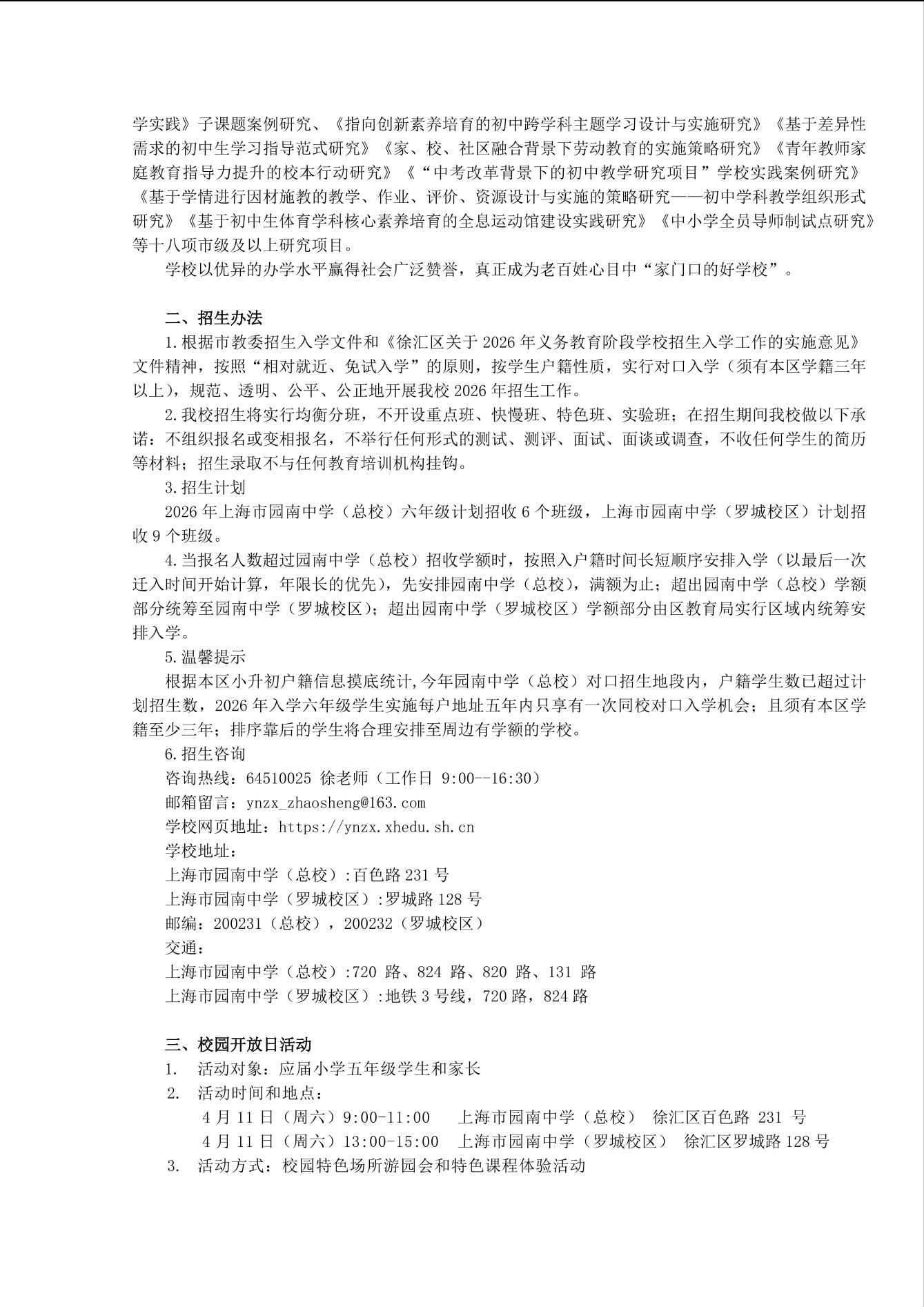 学实践》子课题案例研究、《指向创新素养培育的初中跨学科主题学习设计与实施研究》《基于差异性需求的初中生学习指导范式研究》《家、校、社区融合背景下劳动教育的实施策略研究》《青年教师家庭教育指导力提升的校本行动研究》《“中考改革背景下的初中教学研究项目”学校实践案例研究》《基于学情进行因材施教的教学、作业、评价、资源设计与实施的策略研究——初中学科教学组织形式研究》《基于初中生体育学科核心素养培育的全息运动馆建设实践研究》《中小学全员导师制试点研究》等十八项市级及以上研究项目。

学校以优异的办学水平赢得社会广泛赞誉，真正成为老百姓心目中“家门口的好学校”。

二、招生办法

1.根据市教委招生入学文件和《徐汇区关于 2026 年义务教育阶段学校招生入学工作的实施意见》文件精神，按照“相对就近、免试入学”的原则，按学生户籍性质，实行对口入学（须有本区学籍三年以上），规范、透明、公平、公正地开展我校 2026 年招生工作。

2.我校招生将实行均衡分班，不开设重点班、快慢班、特色班、实验班；在招生期间我校做以下承诺：不组织报名或变相报名，不举行任何形式的测试、测评、面试、面谈或调查，不收任何学生的简历等材料；招生录取不与任何教育培训机构挂钩。

3.招生计划

2026 年上海市园南中学（总校）六年级计划招收 6 个班级，上海市园南中学（罗城校区）计划招收 9 个班级。

4.当报名人数超过园南中学（总校）招收学额时，按照入户籍时间长短顺序安排入学（以最后一次迁入时间开始计算，年限长的优先），先安排园南中学（总校），满额为止；超出园南中学（总校）学额部分统筹至园南中学（罗城校区）；超出园南中学（罗城校区）学额部分由区教育局实行区域内统筹安排入学。

5.温馨提示

根据本区小升初户籍信息摸底统计,今年园南中学（总校）对口招生地段内，户籍学生数已超过计划招生数，2026 年入学六年级学生实施每户地址五年内只享有一次同校对口入学机会；且须有本区学籍至少三年；排序靠后的学生将合理安排至周边有学额的学校。

6.招生咨询

咨询热线：64510025 徐老师（工作日 9:00--16:30）

邮箱留言：ynzx_zhaosheng@163.com

学校网页地址：https://ynzx.xhedu.sh.cn

学校地址：

上海市园南中学（总校）:百色路 231 号

上海市园南中学（罗城校区）:罗城路 128 号

邮编：200231（总校），200232（罗城校区）

交通：

上海市园南中学（总校）:720 路、824 路、820 路、131 路

上海市园南中学（罗城校区）:地铁 3 号线，720 路，824 路

三、校园开放日活动

1. 活动对象：应届小学五年级学生和家长

2. 活动时间和地点：

4 月 11 日（周六）9:00-11:00 上海市园南中学（总校） 徐汇区百色路 231 号

4 月 11 日（周六）13:00-15:00 上海市园南中学（罗城校区） 徐汇区罗城路 128 号

3. 活动方式：校园特色场所游园会和特色课程体验活动